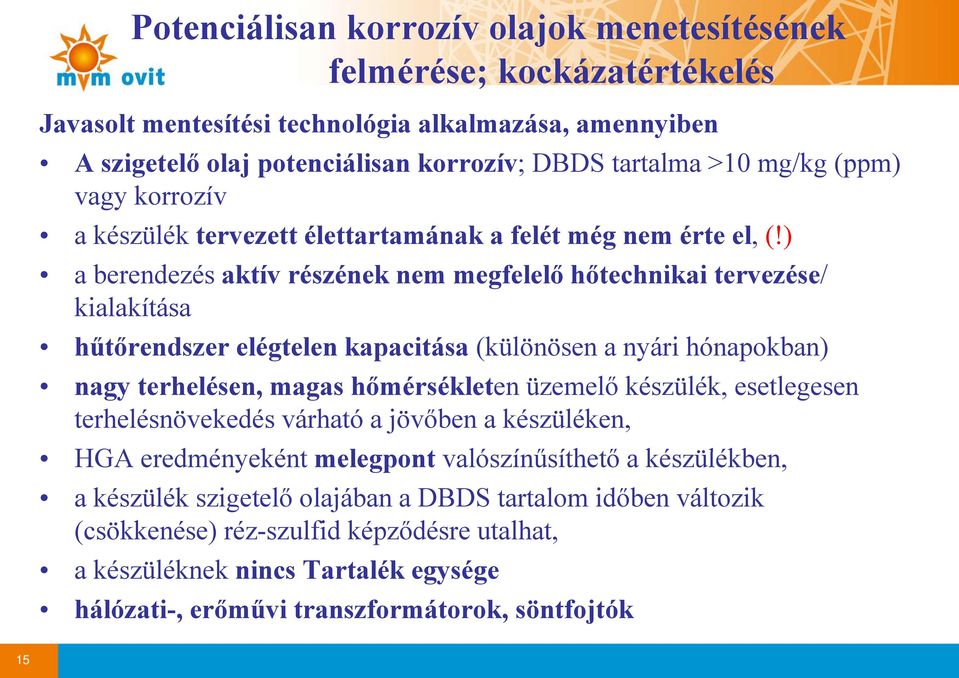 mvm ovit

Potenciálisan korrozív olajok menetesítésének felmérése; kockázatértékelés

Javasolt mentesítési technológia alkalmazása, amennyiben

• A szigetelő olaj potenciálisan korrozív; DBDS tartalma >10 mg/kg (ppm) vagy korrozív
• a készülék tervezett élettartamának a felét még nem érte el, (!)
• a berendezés aktív részének nem megfelelő hőtechnikai tervezése/ kialakítása
• hűtőrendszer elégtelen kapacitása (különösen a nyári hónapokban)
• nagy terhelésen, magas hőmérsékleten üzemelő készülék, esetlegesen terhelésnövekedés várható a jövőben a készüléken,
• HGA eredményeként melegpont valószínűsíthető a készülékben,
• a készülék szigetelő olajában a DBDS tartalom időben változik (csökkenése) réz-szulfid képződésre utalhat,
• a készüléknek nincs Tartalék egysége
• hálózati-, erőművi transzformátorok, söntfojtók

15